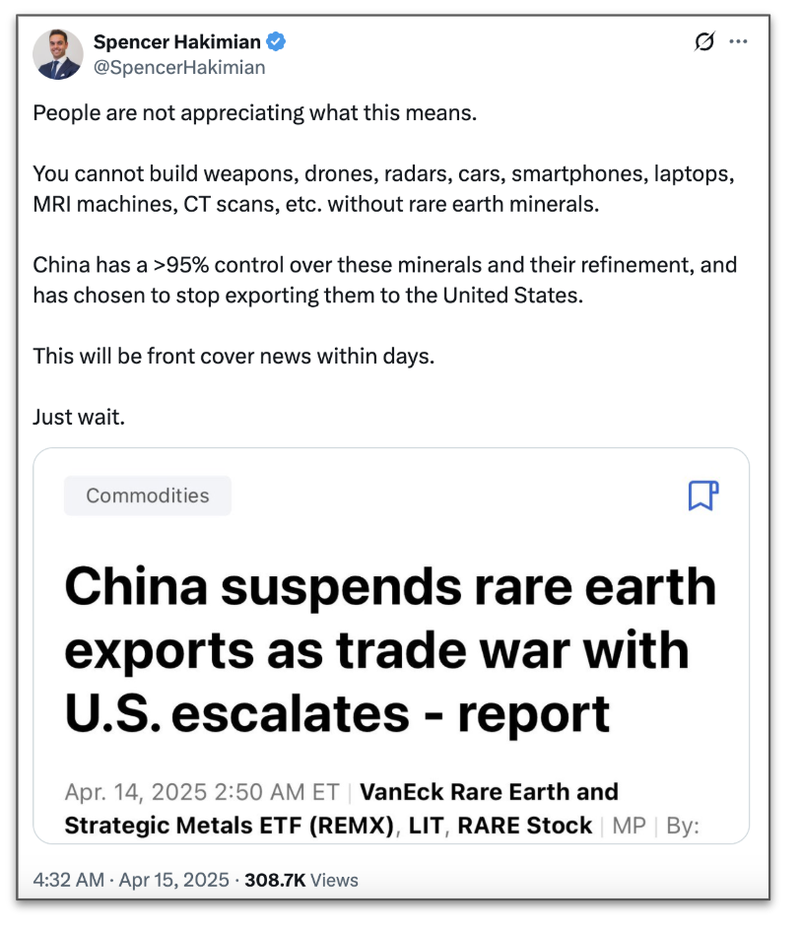 Spencer Hakimian
@SpencerHakimian

People are not appreciating what this means.

You cannot build weapons, drones, radars, cars, smartphones, laptops, MRI machines, CT scans, etc. without rare earth minerals.

China has a >95% control over these minerals and their refinement, and has chosen to stop exporting them to the United States.

This will be front cover news within days.

Just wait.

Commodities

China suspends rare earth exports as trade war with U.S. escalates - report

Apr. 14, 2025 2:50 AM ET | VanEck Rare Earth and Strategic Metals ETF (REMX), LIT, RARE Stock | MP | By:

4:32 AM · Apr 15, 2025 · 308.7K Views